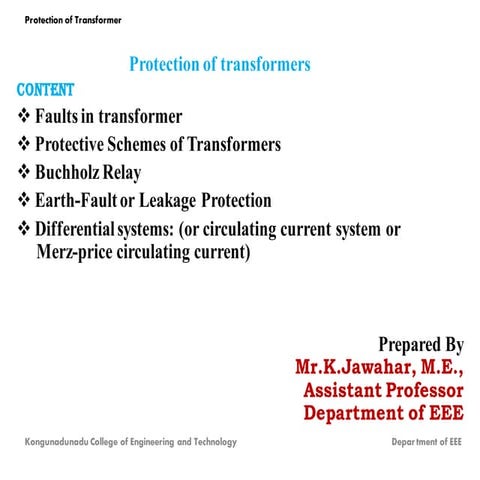 Protection of Transformer

Protection of transformers

CONTENT

❖ Faults in transformer
❖ Protective Schemes of Transformers
❖ Buchholz Relay
❖ Earth-Fault or Leakage Protection
❖ Differential systems: (or circulating current system or Merz-price circulating current)

Prepared By
Mr.K.Jawahar, M.E.,
Assistant Professor
Department of EEE

Kongunadunadu College of Engineering and Technology

Department of EEE